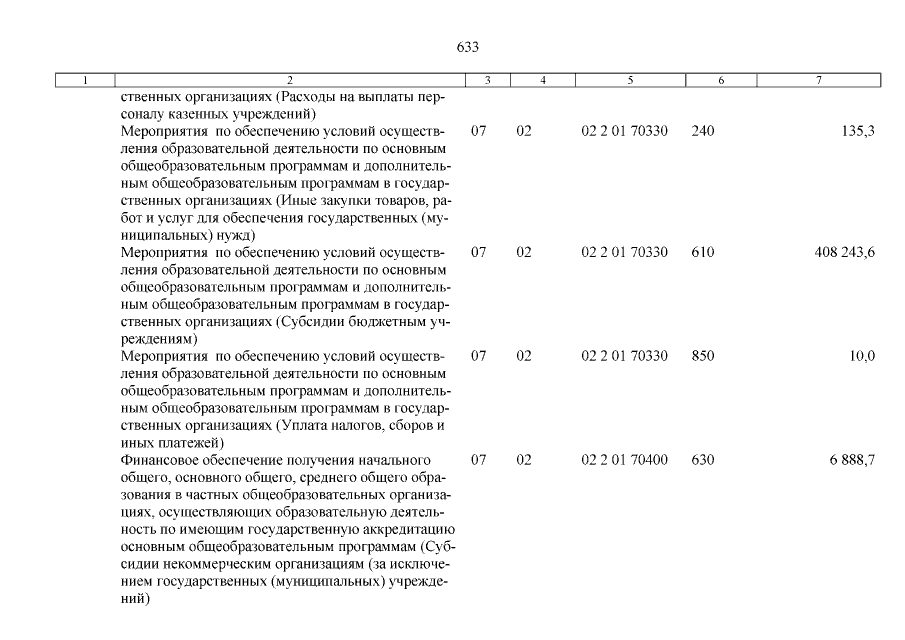 633

| 1 | 2 | 3 | 4 | 5 | 6 | 7 |
|---|---|---|---|---|---|---|
| | ственных организациях (Расходы на выплаты персоналу казенных учреждений) | | | | | |
| | Мероприятия по обеспечению условий осуществления образовательной деятельности по основным общеобразовательным программам и дополнительным общеобразовательным программам в государственных организациях (Иные закупки товаров, работ и услуг для обеспечения государственных (муниципальных) нужд) | 07 | 02 | 02 2 01 70330 | 240 | 135,3 |
| | Мероприятия по обеспечению условий осуществления образовательной деятельности по основным общеобразовательным программам и дополнительным общеобразовательным программам в государственных организациях (Субсидии бюджетным учреждениям) | 07 | 02 | 02 2 01 70330 | 610 | 408 243,6 |
| | Мероприятия по обеспечению условий осуществления образовательной деятельности по основным общеобразовательным программам и дополнительным общеобразовательным программам в государственных организациях (Уплата налогов, сборов и иных платежей) | 07 | 02 | 02 2 01 70330 | 850 | 10,0 |
| | Финансовое обеспечение получения начального общего, основного общего, среднего общего образования в частных общеобразовательных организациях, осуществляющих образовательную деятельность по имеющим государственную аккредитацию основным общеобразовательным программам (Субсидии некоммерческим организациям (за исключением государственных (муниципальных) учреждений) | 07 | 02 | 02 2 01 70400 | 630 | 6 888,7 |